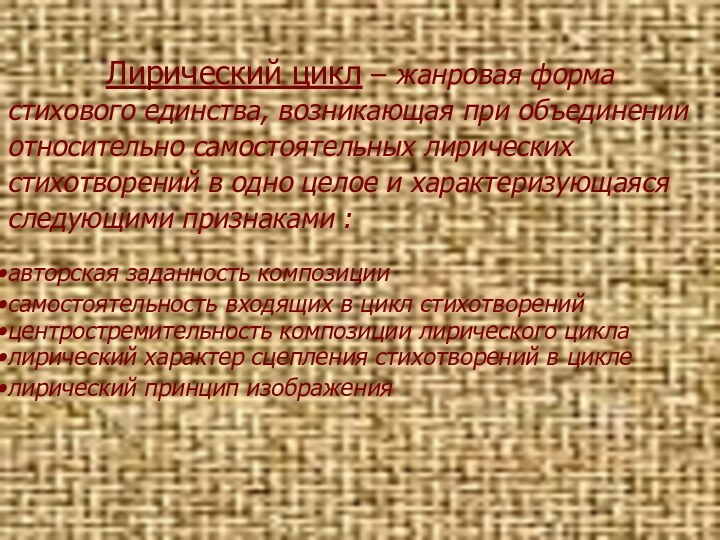 Лирический цикл – жанровая форма стихового единства, возникающая при объединении относительно самостоятельных лирических стихотворений в одно целое и характеризующаяся следующими признаками :

•авторская заданность композиции
•самостоятельность входящих в цикл стихотворений
•центростремительность композиции лирического цикла
•лирический характер сцепления стихотворений в цикле
•лирический принцип изображения